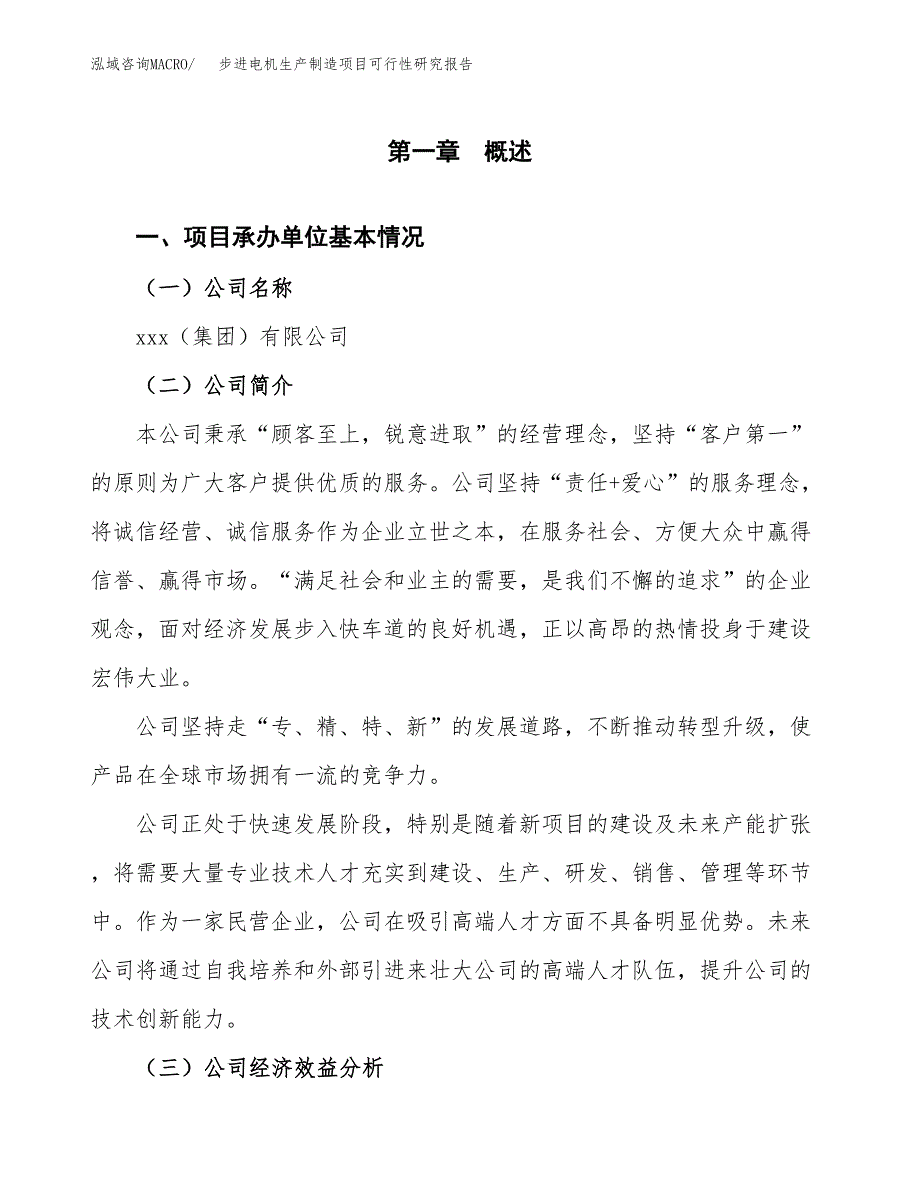 泓域咨询MACRO/　步进电机生产制造项目可行性研究报告

第一章　概述

一、项目承办单位基本情况

（一）公司名称

xxx（集团）有限公司

（二）公司简介

本公司秉承“顾客至上，锐意进取”的经营理念，坚持“客户第一”的原则为广大客户提供优质的服务。公司坚持“责任+爱心”的服务理念，将诚信经营、诚信服务作为企业立世之本，在服务社会、方便大众中赢得信誉、赢得市场。“满足社会和业主的需要，是我们不懈的追求”的企业观念，面对经济发展步入快车道的良好机遇，正以高昂的热情投身于建设宏伟大业。

公司坚持走“专、精、特、新”的发展道路，不断推动转型升级，使产品在全球市场拥有一流的竞争力。

公司正处于快速发展阶段，特别是随着新项目的建设及未来产能扩张，将需要大量专业技术人才充实到建设、生产、研发、销售、管理等环节中。作为一家民营企业，公司在吸引高端人才方面不具备明显优势。未来公司将通过自我培养和外部引进来壮大公司的高端人才队伍，提升公司的技术创新能力。

（三）公司经济效益分析